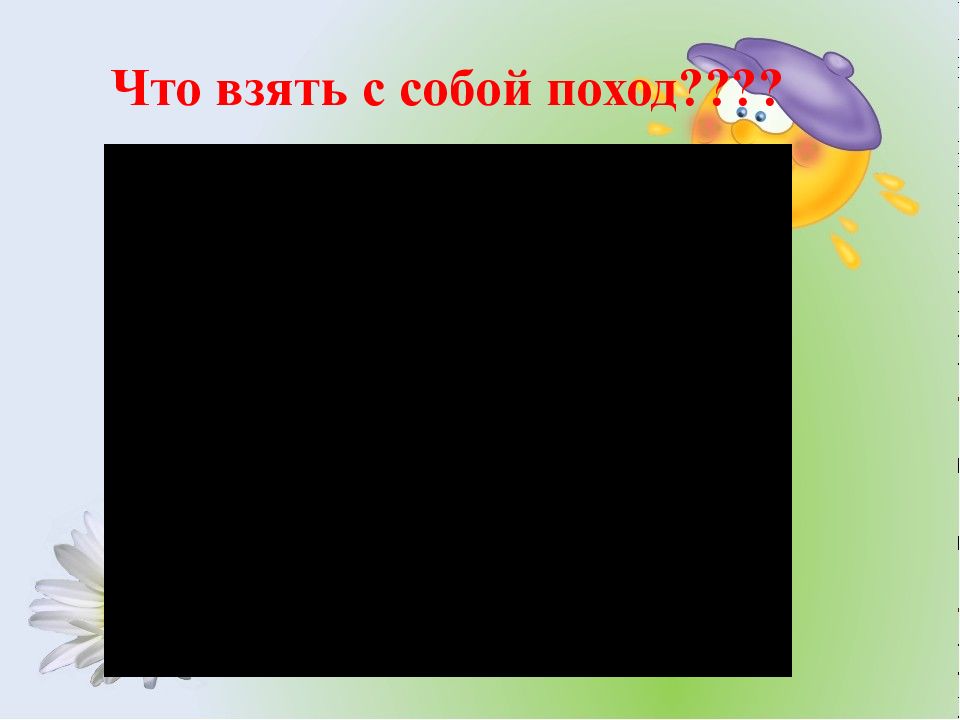 Что взять с собой поход????